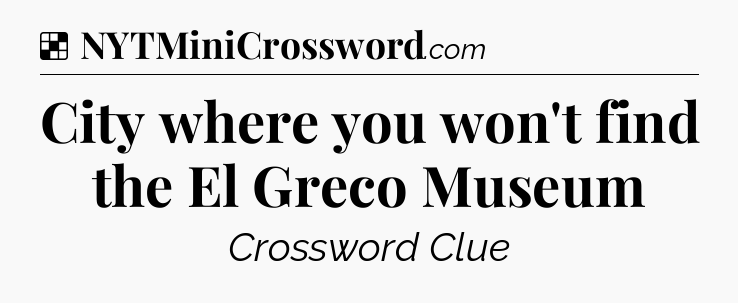 NYTMiniCrossword.com

City where you won't find the El Greco Museum

Crossword Clue